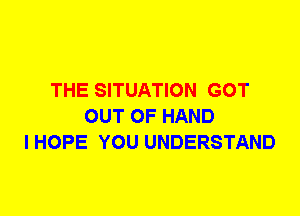 THE SITUATION GOT
OUT OF HAND
I HOPE YOU UNDERSTAND